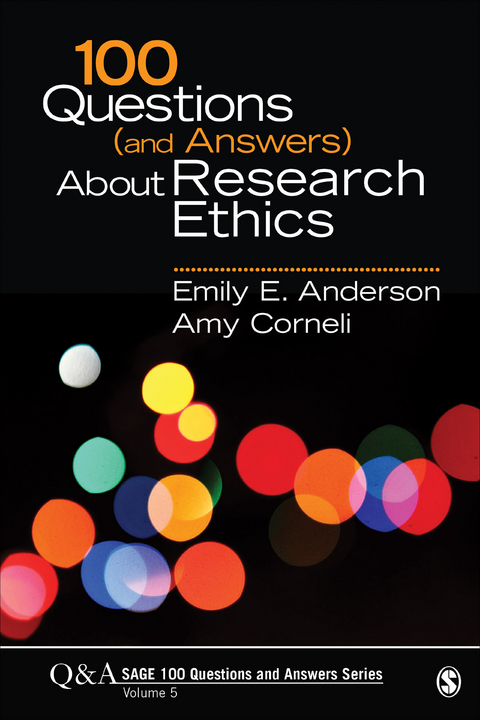 100 Questions (and Answers) About Research Ethics

Emily E. Anderson
Amy Corneli

Q&A SAGE 100 Questions and Answers Series
Volume 5

S